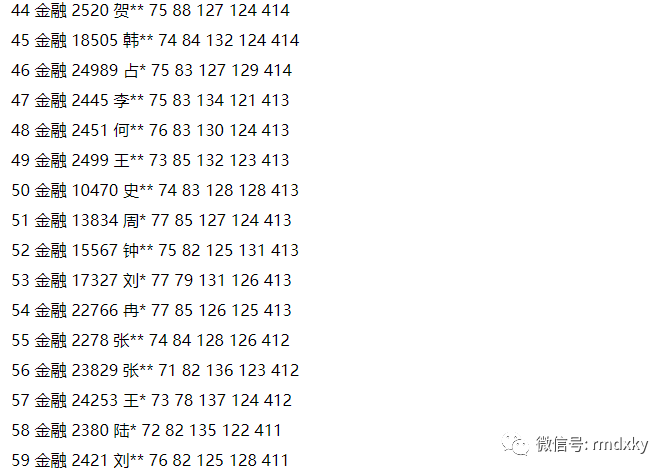 44 金融 2520 贺** 75 88 127 124 414

45 金融 18505 韩** 74 84 132 124 414

46 金融 24989 占* 75 83 127 129 414

47 金融 2445 李** 75 83 134 121 413

48 金融 2451 何** 76 83 130 124 413

49 金融 2499 王** 73 85 132 123 413

50 金融 10470 史** 74 83 128 128 413

51 金融 13834 周* 77 85 127 124 413

52 金融 15567 钟** 75 82 125 131 413

53 金融 17327 刘* 77 79 131 126 413

54 金融 22766 冉* 77 85 126 125 413

55 金融 2278 张** 74 84 128 126 412

56 金融 23829 张** 71 82 136 123 412

57 金融 24253 王* 73 78 137 124 412

58 金融 2380 陆* 72 82 135 122 411

59 金融 2421 刘** 76 82 125 128 411

微信号: rmdxky